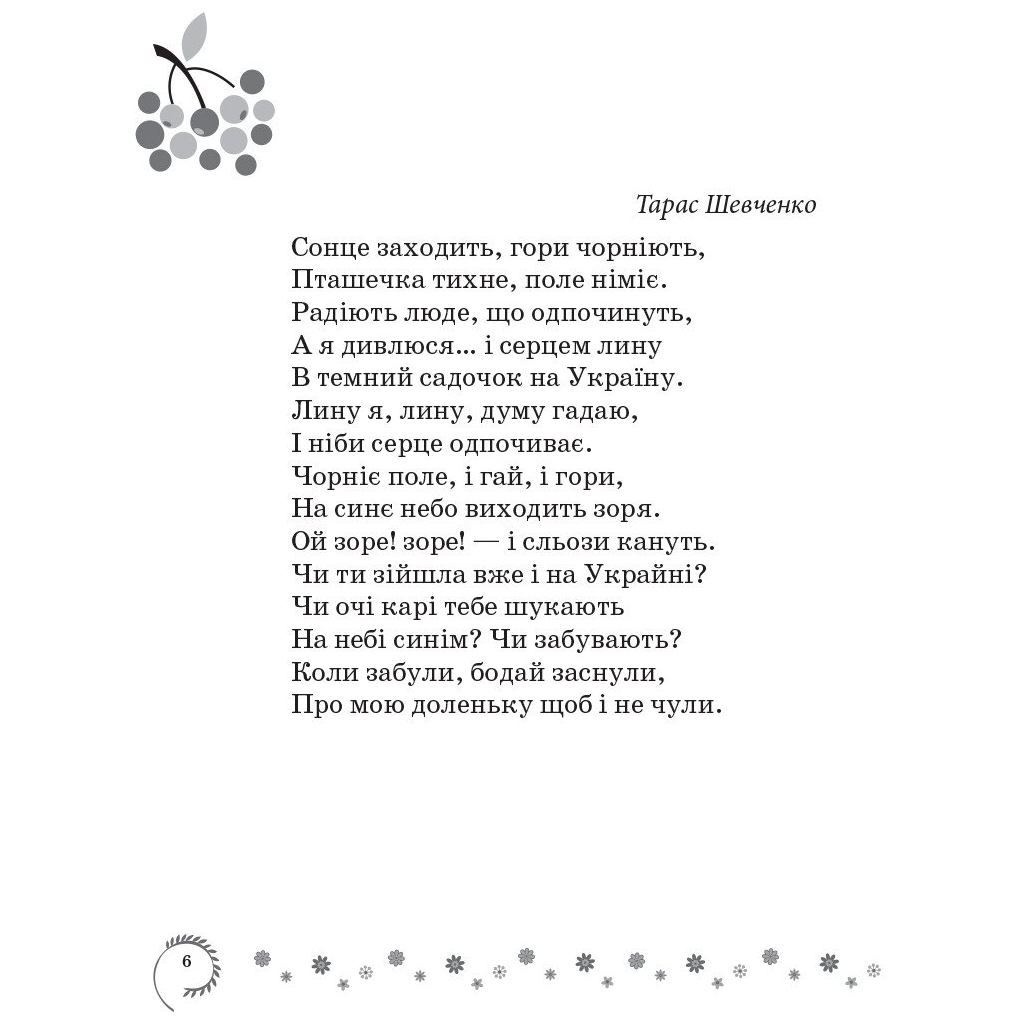 Тарас Шевченко

Сонце заходить, гори чорніють,
Пташечка тихне, поле німіє.
Радіють люде, що одпочинуть,
А я дивлюся... і серцем лину
В темний садочок на Україну.
Лину я, лину, думу гадаю,
І ніби серце одпочиває.
Чорніє поле, і гай, і гори,
На синє небо виходить зоря.
Ой зоре! зоре! — і сльози кануть.
Чи ти зійшла вже і на Украйні?
Чи очі карі тебе шукають
На небі синім? Чи забувають?
Коли забули, бодай заснули,
Про мою доленьку щоб і не чули.

6